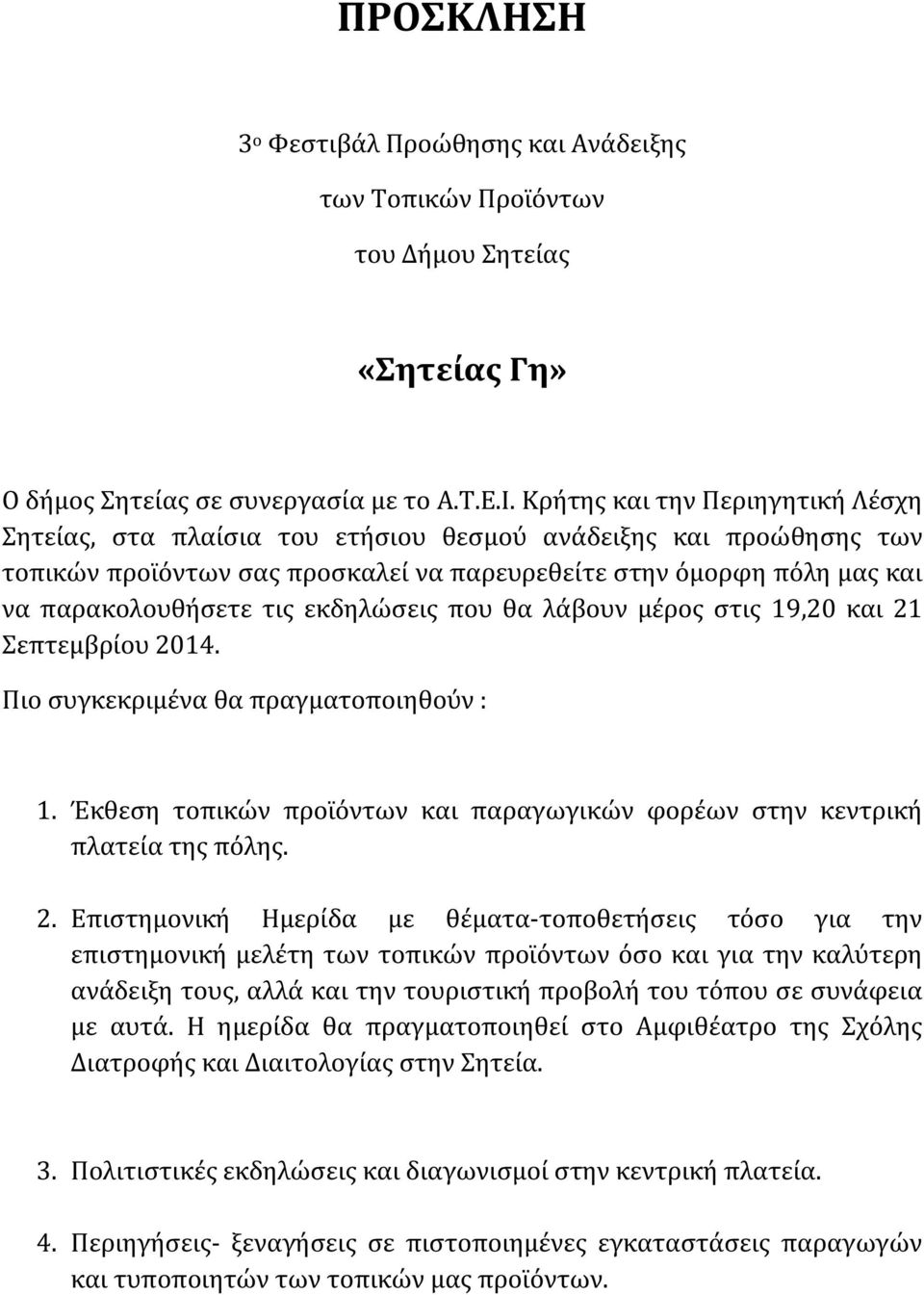 ΠΡΟΣΚΛΗΣΗ

3ο Φεστιβάλ Προώθησης και Ανάδειξης των Τοπικών Προϊόντων του Δήμου Σητείας

«Σητείας Γη»

Ο δήμος Σητείας σε συνεργασία με το Α.Τ.Ε.Ι. Κρήτης και την Περιηγητική Λέσχη Σητείας, στα πλαίσια του ετήσιου θεσμού ανάδειξης και προώθησης των τοπικών προϊόντων σας προσκαλεί να παρευρεθείτε στην όμορφη πόλη μας και να παρακολουθήσετε τις εκδηλώσεις που θα λάβουν μέρος στις 19,20 και 21 Σεπτεμβρίου 2014.

Πιο συγκεκριμένα θα πραγματοποιηθούν :

1. Έκθεση τοπικών προϊόντων και παραγωγικών φορέων στην κεντρική πλατεία της πόλης.

2. Επιστημονική Ημερίδα με θέματα-τοποθετήσεις τόσο για την επιστημονική μελέτη των τοπικών προϊόντων όσο και για την καλύτερη ανάδειξη τους, αλλά και την τουριστική προβολή του τόπου σε συνάφεια με αυτά. Η ημερίδα θα πραγματοποιηθεί στο Αμφιθέατρο της Σχόλης Διατροφής και Διαιτολογίας στην Σητεία.

3. Πολιτιστικές εκδηλώσεις και διαγωνισμοί στην κεντρική πλατεία.

4. Περιηγήσεις- ξεναγήσεις σε πιστοποιημένες εγκαταστάσεις παραγωγών και τυποποιητών των τοπικών μας προϊόντων.